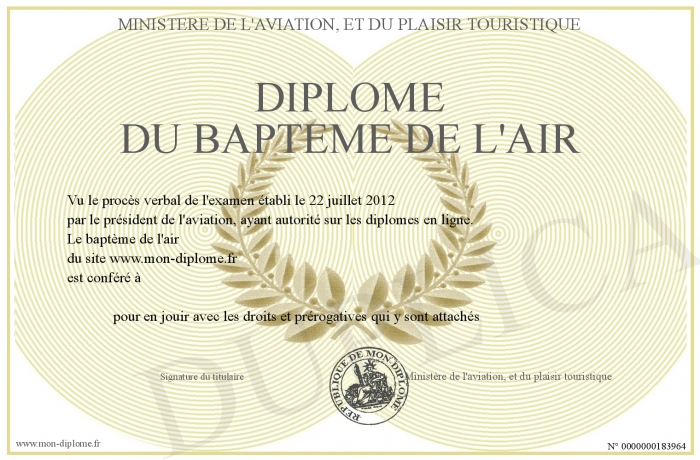 MINISTERE DE L'AVIATION, ET DU PLAISIR TOURISTIQUE

DIPLOME
DU BAPTEME DE L'AIR

Vu le procès verbal de l'examen établi le 22 juillet 2012
par le président de l'aviation, ayant autorité sur les diplomes en ligne.
Le baptème de l'air
du site www.mon-diplome.fr
est conféré à

pour en jouir avec les droits et prérogatives qui y sont attachés

Signature du titulaire

REPUBLIQUE DE MON DIPLOME

Ministère de l'aviation, et du plaisir touristique

www.mon-diplome.fr

N° 0000000183964

DUPLICA